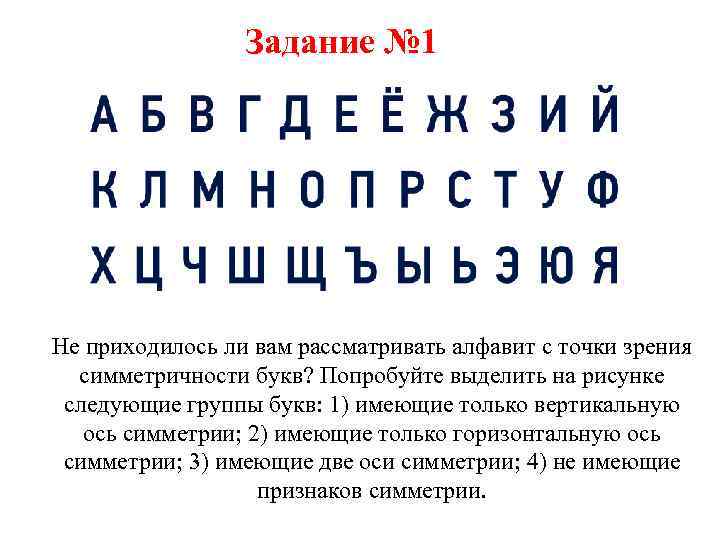 Задание №1

А Б В Г Д Е Ё Ж З И Й
К Л М Н О П Р С Т У Ф
Х Ц Ч Ш Щ Ъ Ы Ь Э Ю Я

Не приходилось ли вам рассматривать алфавит с точки зрения симметричности букв? Попробуйте выделить на рисунке следующие группы букв: 1) имеющие только вертикальную ось симметрии; 2) имеющие только горизонтальную ось симметрии; 3) имеющие две оси симметрии; 4) не имеющие признаков симметрии.